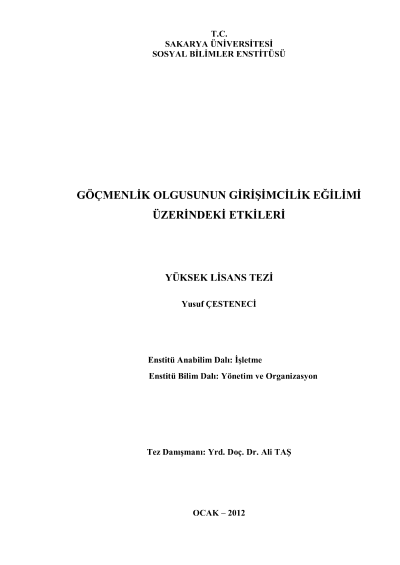 T.C.
SAKARYA ÜNİVERSİTESİ
SOSYAL BİLİMLER ENSTİTÜSÜ

GÖÇMENLİK OLGUSUNUN GİRİŞİMCİLİK EĞİLİMİ ÜZERİNDEKİ ETKİLERİ

YÜKSEK LİSANS TEZİ

Yusuf ÇESTENECİ

Enstitü Anabilim Dalı: İşletme
Enstitü Bilim Dalı: Yönetim ve Organizasyon

Tez Danışmanı: Yrd. Doç. Dr. Ali TAŞ

OCAK – 2012